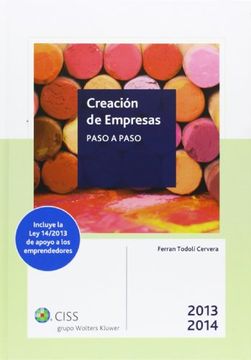 Creación de Empresas
PASO A PASO

Incluye la Ley 14/2013 de apoyo a los emprendedores

Ferran Todolí Cervera

CISS
grupo Wolters Kluwer

2013
2014